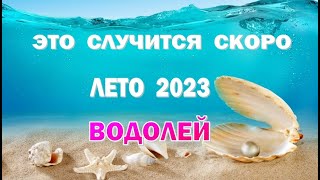 ЭТО СЛУЧИТСЯ СКОРО

ЛЕТО 2023

ВОДОЛЕЙ